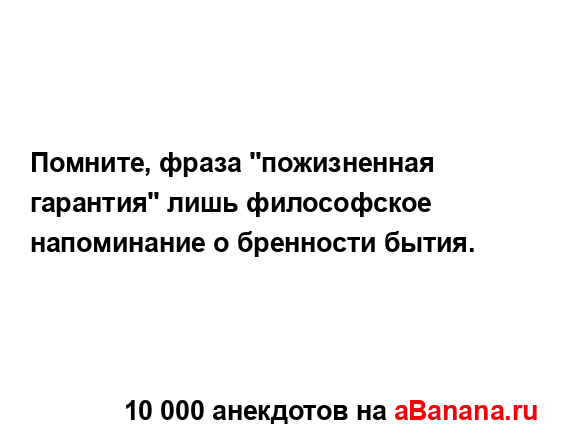 Помните, фраза "пожизненная гарантия" лишь философское напоминание о бренности бытия.

10 000 анекдотов на aBanana.ru